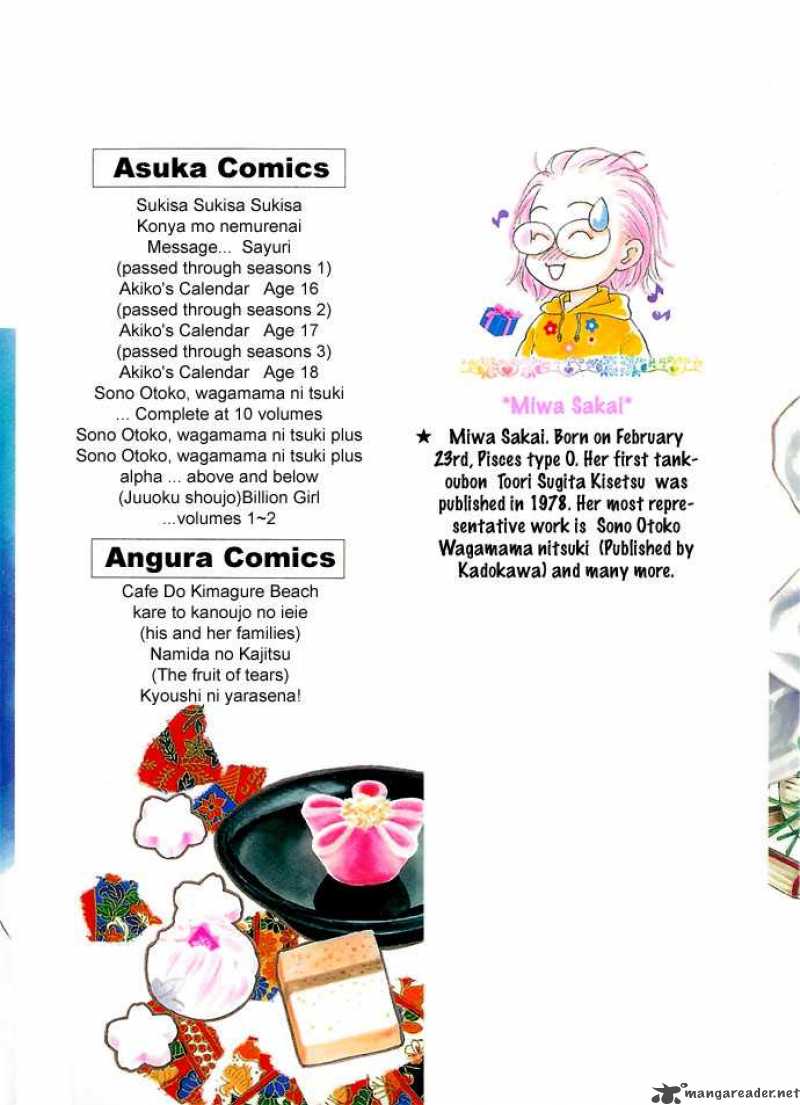 Asuka Comics

Sukisa Sukisa Sukisa
Konya mo nemurenai
Message... Sayuri
(passed through seasons 1)
Akiko's Calendar Age 16
(passed through seasons 2)
Akiko's Calendar Age 17
(passed through seasons 3)
Akiko's Calendar Age 18
Sono Otoko, wagamama ni tsuki
... Complete at 10 volumes
Sono Otoko, wagamama ni tsuki plus
Sono Otoko, wagamama ni tsuki plus
alpha ... above and below
(Juuoku shoujo)Billion Girl
...volumes 1~2

Angura Comics

Cafe Do Kimagure Beach
kare to kanoujo no ieie
(his and her families)
Namida no Kajitsu
(The fruit of tears)
Kyoushi ni yarasena!

*Miwa Sakai*

★ Miwa Sakai. Born on February 23rd, Pisces type O. Her first tankoubon Toori Sugita Kisetsu was published in 1978. Her most representative work is Sono Otoko Wagamama nitsuki (Published by Kadokawa) and many more.

mangareader.net